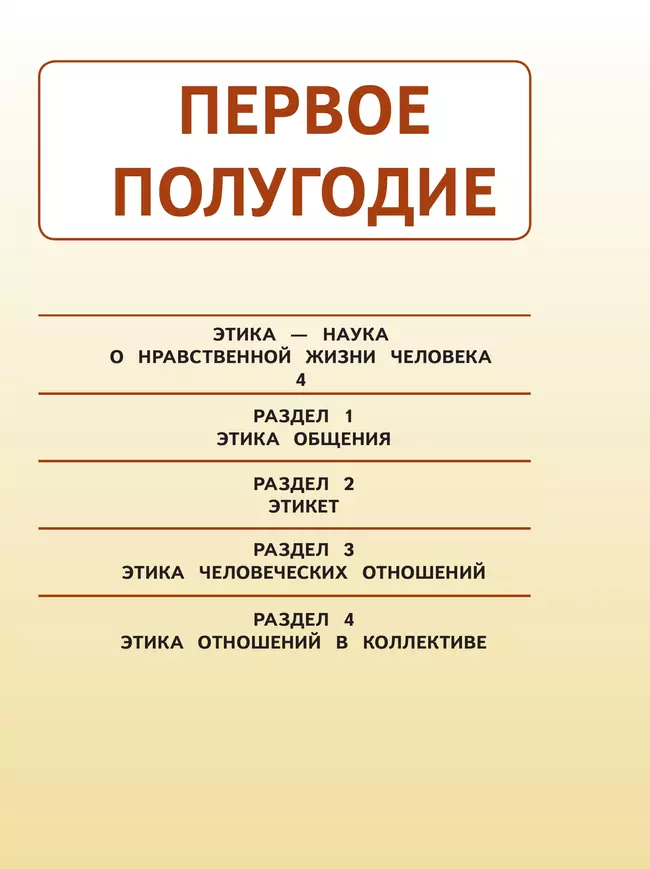 ПЕРВОЕ ПОЛУГОДИЕ

ЭТИКА — НАУКА
О НРАВСТВЕННОЙ ЖИЗНИ ЧЕЛОВЕКА
4

РАЗДЕЛ 1
ЭТИКА ОБЩЕНИЯ

РАЗДЕЛ 2
ЭТИКЕТ

РАЗДЕЛ 3
ЭТИКА ЧЕЛОВЕЧЕСКИХ ОТНОШЕНИЙ

РАЗДЕЛ 4
ЭТИКА ОТНОШЕНИЙ В КОЛЛЕКТИВЕ